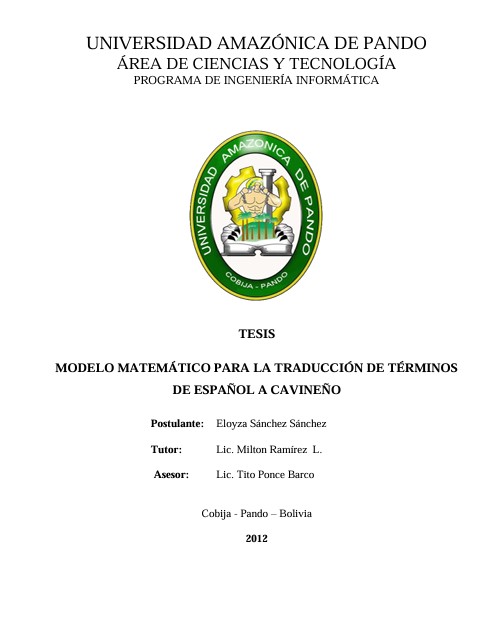 UNIVERSIDAD AMAZÓNICA DE PANDO
ÁREA DE CIENCIAS Y TECNOLOGÍA
PROGRAMA DE INGENIERÍA INFORMÁTICA

UNIVERSIDAD AMAZONICA DE PANDO
COBIJA - PANDO

TESIS

MODELO MATEMÁTICO PARA LA TRADUCCIÓN DE TÉRMINOS DE ESPAÑOL A CAVINEÑO

Postulante: Eloyza Sánchez Sánchez

Tutor: Lic. Milton Ramírez L.

Asesor: Lic. Tito Ponce Barco

Cobija - Pando – Bolivia

2012